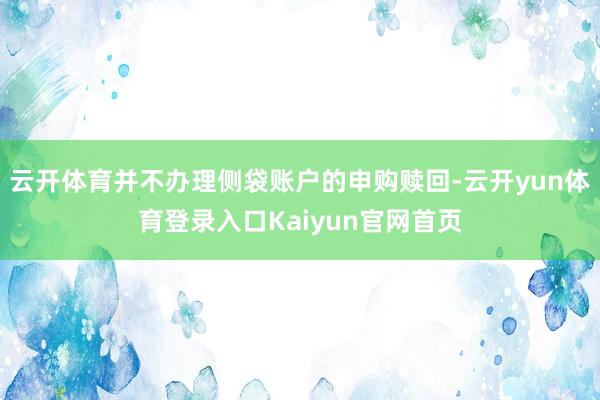 云开体育并不办理侧袋账户的申购赎回-云开yun体育登录入口Kaiyun官网首页